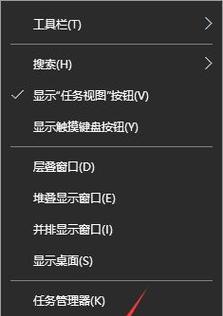 工具栏(T)

搜索(H)

✓ 显示"任务视图"按钮(V)

显示触摸键盘按钮(Y)

层叠窗口(D)

堆叠显示窗口(E)

并排显示窗口(I)

显示桌面(S)

任务管理器(K)